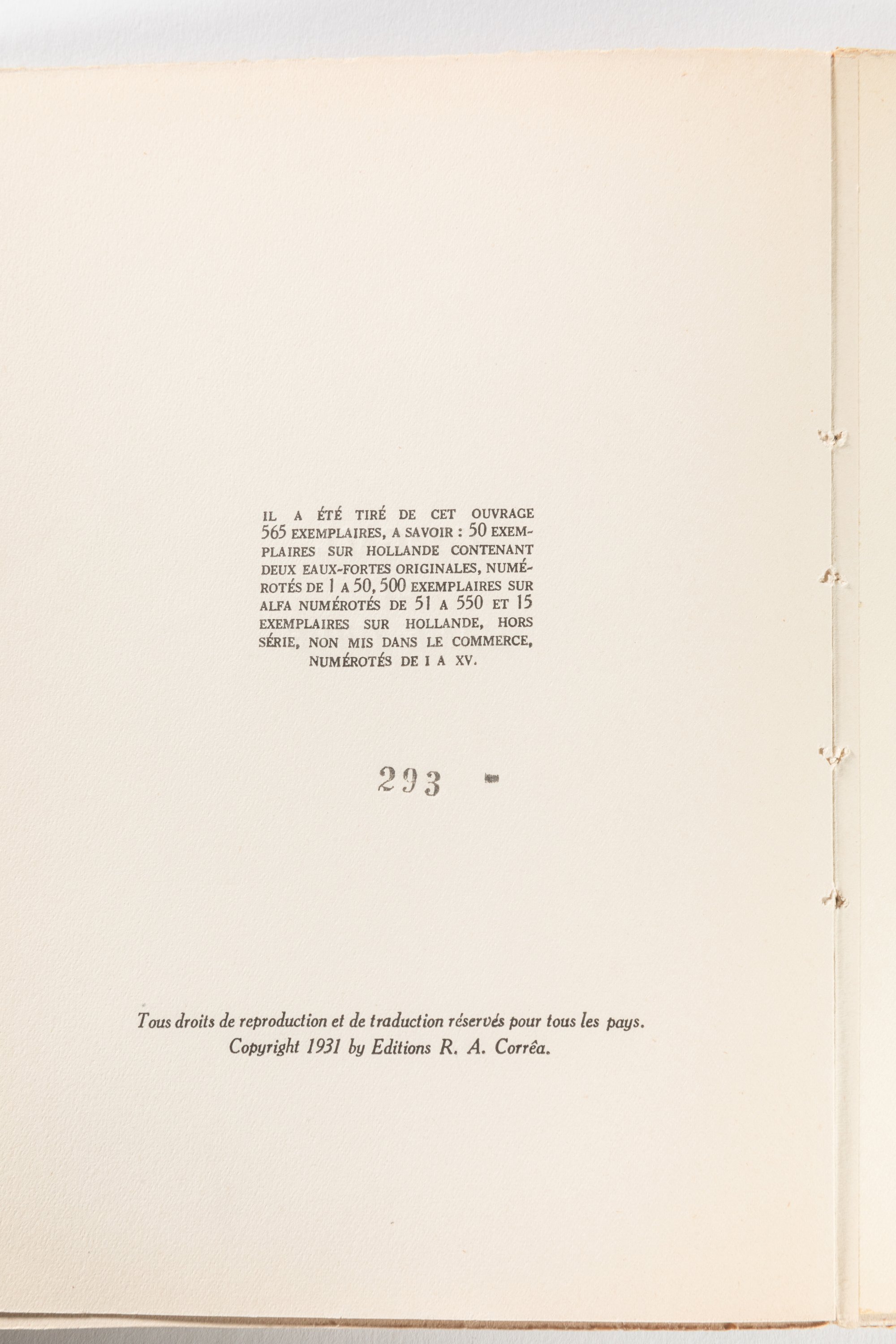 IL A ÉTÉ TIRÉ DE CET OUVRAGE 565 EXEMPLAIRES, A SAVOIR : 50 EXEMPLAIRES SUR HOLLANDE CONTENANT DEUX EAUX-FORTES ORIGINALES, NUMÉROTÉS DE 1 A 50, 500 EXEMPLAIRES SUR ALFA NUMÉROTÉS DE 51 A 550 ET 15 EXEMPLAIRES SUR HOLLANDE, HORS SÉRIE, NON MIS DANS LE COMMERCE, NUMÉROTÉS DE I A XV.

293

Tous droits de reproduction et de traduction réservés pour tous les pays.
Copyright 1931 by Editions R. A. Corrêa.